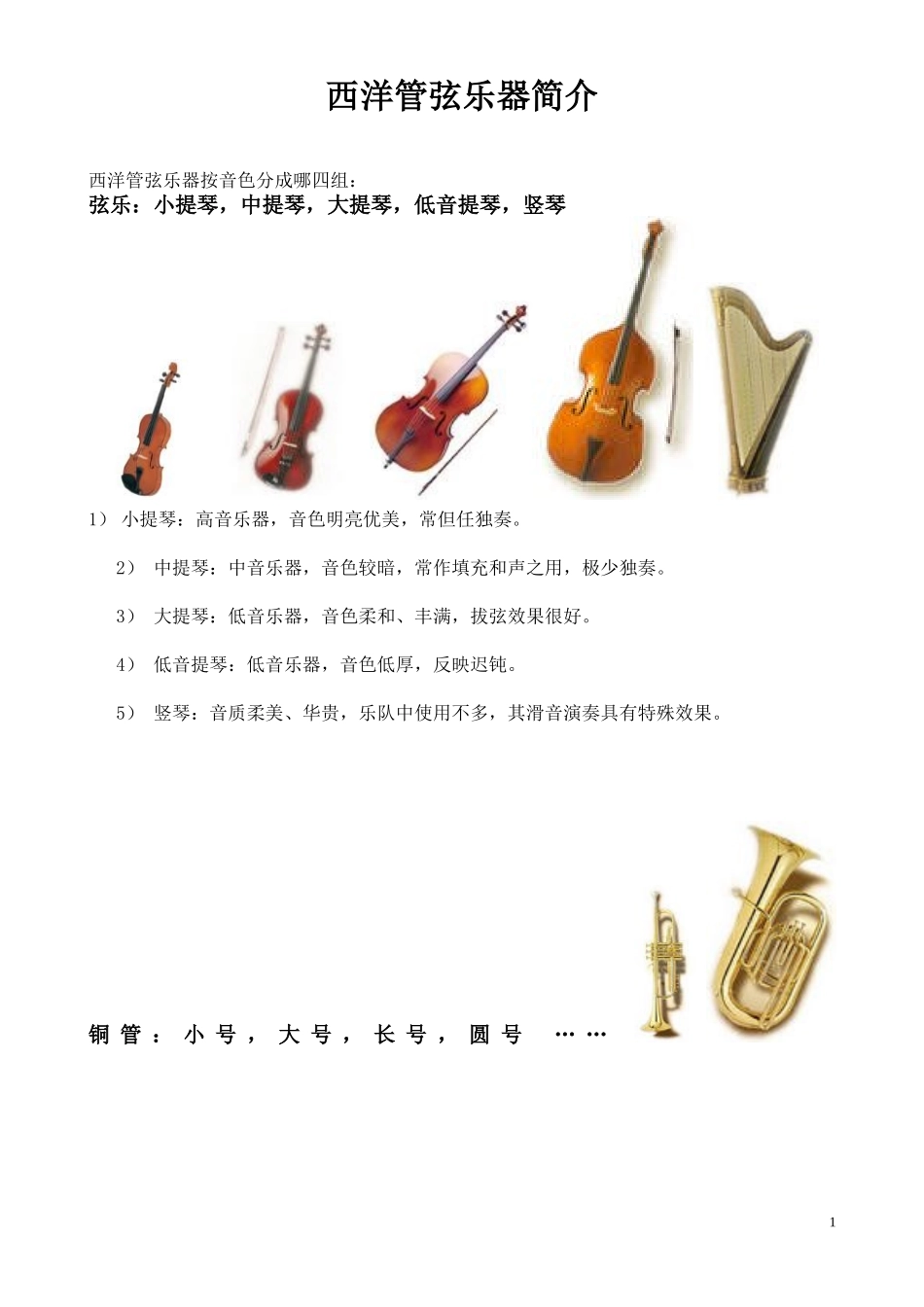 西洋管弦乐器简介

西洋管弦乐器按音色分成哪四组：
弦乐：小提琴，中提琴，大提琴，低音提琴，竖琴

1） 小提琴：高音乐器，音色明亮优美，常但任独奏。

2） 中提琴：中音乐器，音色较暗，常作填充和声之用，极少独奏。

3） 大提琴：低音乐器，音色柔和、丰满，拔弦效果很好。

4） 低音提琴：低音乐器，音色低厚，反映迟钝。

5） 竖琴：音质柔美、华贵，乐队中使用不多，其滑音演奏具有特殊效果。

铜管：小号，大号，长号，圆号 ……

1